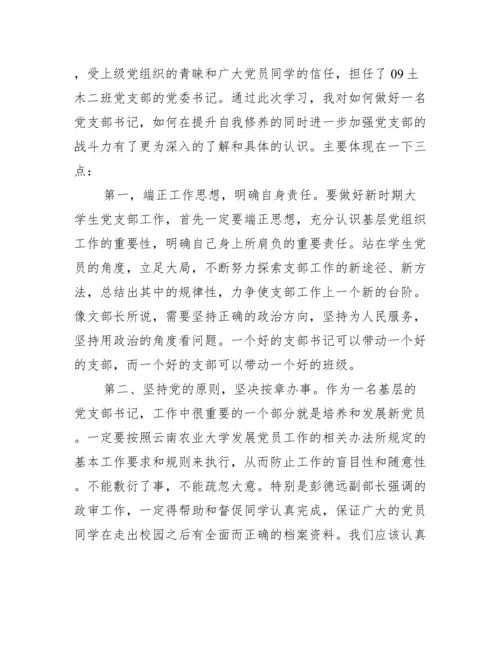 ，受上级党组织的青睐和广大党员同学的信任，担任了09土木二班党支部的党委书记。通过此次学习，我对如何做好一名党支部书记，如何在提升自我修养的同时进一步加强党支部的战斗力有了更为深入的了解和具体的认识。主要体现在一下三点：

第一，端正工作思想，明确自身责任。要做好新时期大学生党支部工作，首先一定要端正思想，充分认识基层党组织工作的重要性，明确自己身上所肩负的重要责任。站在学生党员的角度，立足大局，不断努力探索支部工作的新途径、新方法，总结出其中的规律性，力争使支部工作上一个新的台阶。像文部长所说，需要坚持正确的政治方向，坚持为人民服务，坚持用政治的角度看问题。一个好的支部书记可以带动一个好的支部，而一个好的支部可以带动一个好的班级。

第二、坚持党的原则，坚决按章办事。作为一名基层的党支部书记，工作中很重要的一个部分就是培养和发展新党员。一定要按照云南农业大学发展党员工作的相关办法所规定的基本工作要求和规则来执行，从而防止工作的盲目性和随意性。不能敷衍了事，不能疏忽大意。特别是彭德远副部长强调的政审工作，一定得帮助和督促同学认真完成，保证广大的党员同学在走出校园之后有全面而正确的档案资料。我们应该认真